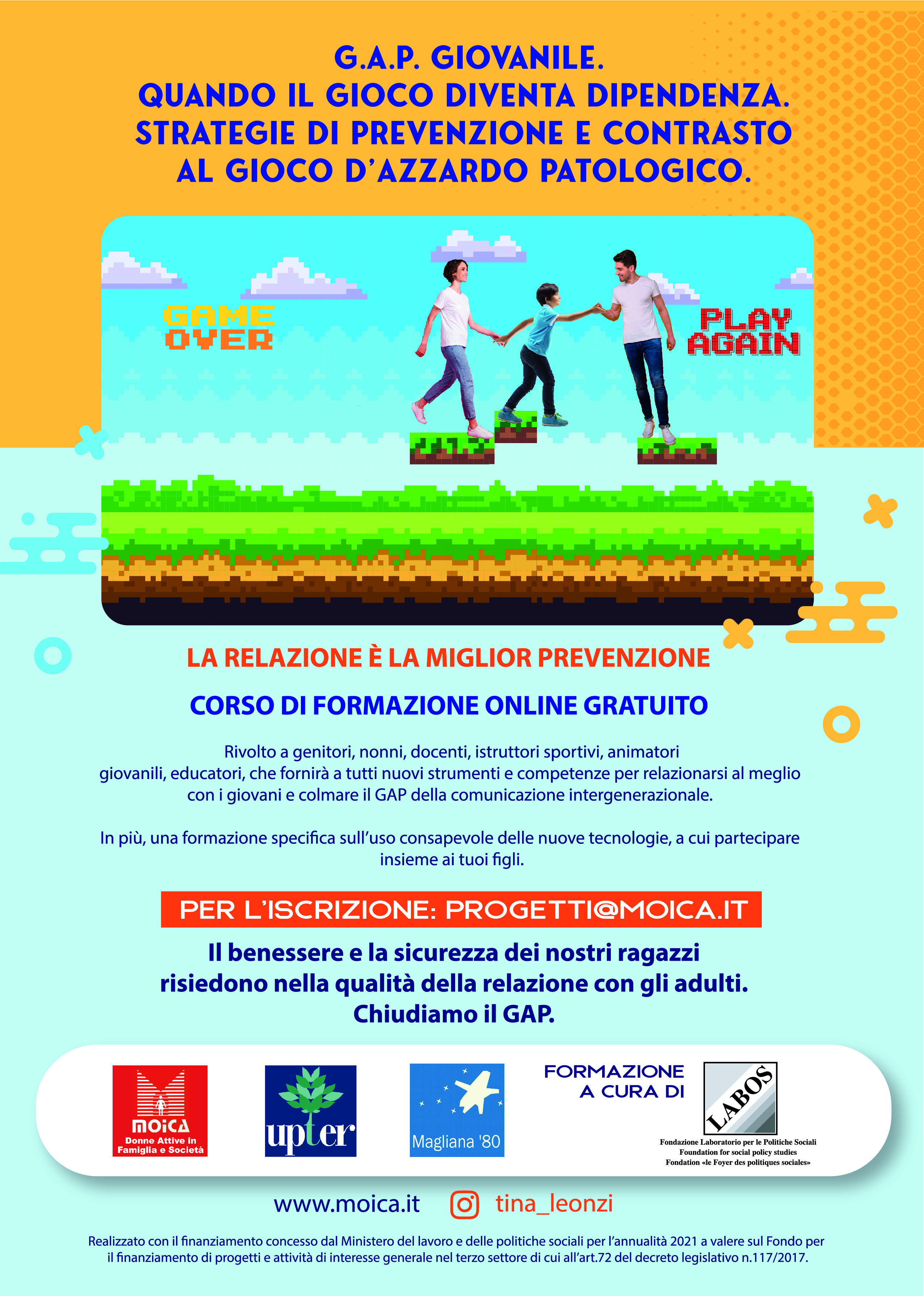 G.A.P. GIOVANILE.
QUANDO IL GIOCO DIVENTA DIPENDENZA.
STRATEGIE DI PREVENZIONE E CONTRASTO
AL GIOCO D'AZZARDO PATOLOGICO.

GAME OVER

PLAY AGAIN

LA RELAZIONE È LA MIGLIOR PREVENZIONE

CORSO DI FORMAZIONE ONLINE GRATUITO

Rivolto a genitori, nonni, docenti, istruttori sportivi, animatori giovanili, educatori, che fornirà a tutti nuovi strumenti e competenze per relazionarsi al meglio con i giovani e colmare il GAP della comunicazione intergenerazionale.

In più, una formazione specifica sull'uso consapevole delle nuove tecnologie, a cui partecipare insieme ai tuoi figli.

PER L'ISCRIZIONE: PROGETTI@MOICA.IT

Il benessere e la sicurezza dei nostri ragazzi risiedono nella qualità della relazione con gli adulti. Chiudiamo il GAP.

MOICA Donne Attive in Famiglia e Società

upter

Magliana '80

FORMAZIONE A CURA DI

LABOS
Fondazione Laboratorio per le Politiche Sociali
Foundation for social policy studies
Fondation «le Foyer des politiques sociales»

www.moica.it tina_leonzi

Realizzato con il finanziamento concesso dal Ministero del lavoro e delle politiche sociali per l'annualità 2021 a valere sul Fondo per il finanziamento di progetti e attività di interesse generale nel terzo settore di cui all'art.72 del decreto legislativo n.117/2017.